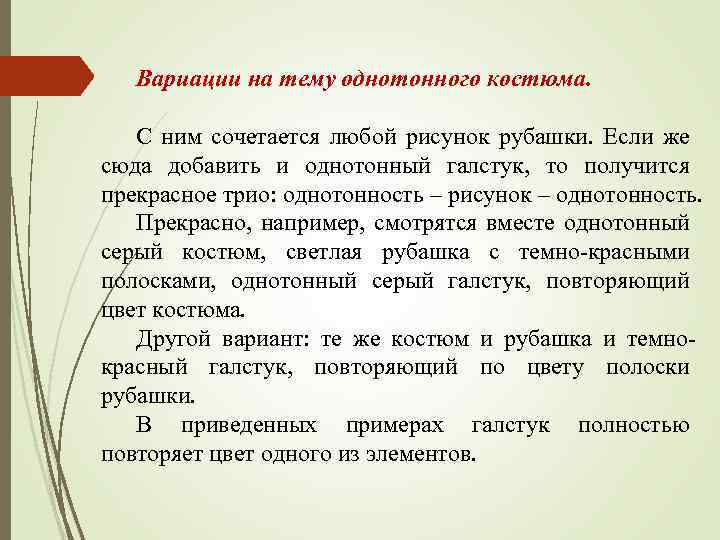 Вариации на тему однотонного костюма.

С ним сочетается любой рисунок рубашки. Если же сюда добавить и однотонный галстук, то получится прекрасное трио: однотонность – рисунок – однотонность.

Прекрасно, например, смотрятся вместе однотонный серый костюм, светлая рубашка с темно-красными полосками, однотонный серый галстук, повторяющий цвет костюма.

Другой вариант: те же костюм и рубашка и темно-красный галстук, повторяющий по цвету полоски рубашки.

В приведенных примерах галстук полностью повторяет цвет одного из элементов.